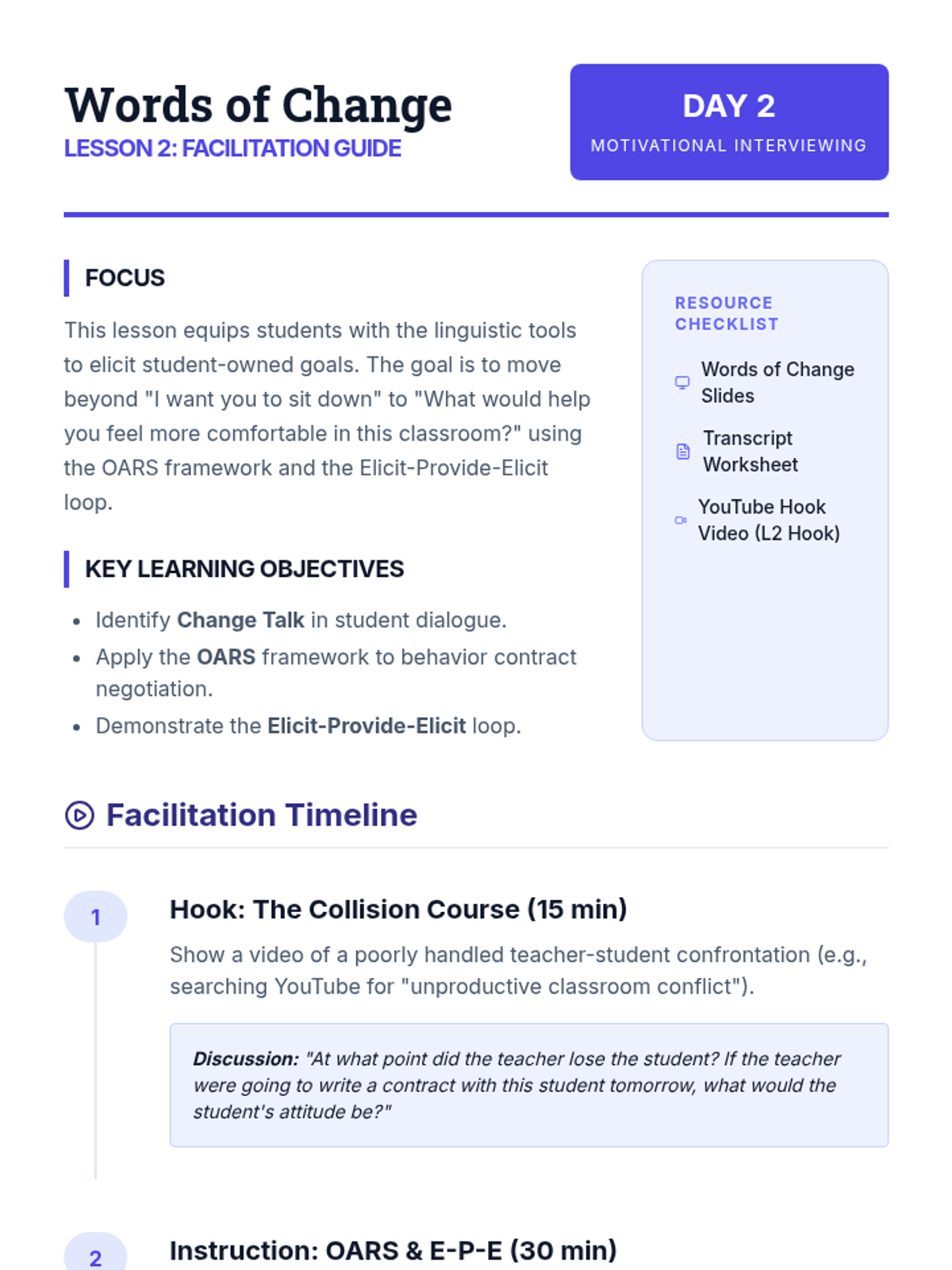 Words of Change
LESSON 2: FACILITATION GUIDE

DAY 2
MOTIVATIONAL INTERVIEWING

FOCUS

This lesson equips students with the linguistic tools to elicit student-owned goals. The goal is to move beyond "I want you to sit down" to "What would help you feel more comfortable in this classroom?" using the OARS framework and the Elicit-Provide-Elicit loop.

KEY LEARNING OBJECTIVES

• Identify Change Talk in student dialogue.
• Apply the OARS framework to behavior contract negotiation.
• Demonstrate the Elicit-Provide-Elicit loop.

RESOURCE CHECKLIST

Words of Change Slides

Transcript Worksheet

YouTube Hook Video (L2 Hook)

Facilitation Timeline

1

Hook: The Collision Course (15 min)

Show a video of a poorly handled teacher-student confrontation (e.g., searching YouTube for "unproductive classroom conflict").

Discussion: "At what point did the teacher lose the student? If the teacher were going to write a contract with this student tomorrow, what would the student's attitude be?"

2

Instruction: OARS & E-P-E (30 min)